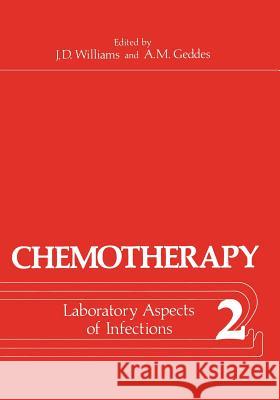 Edited by
J.D. Williams and A.M. Geddes

CHEMOTHERAPY

Laboratory Aspects of Infections

2

Kraina Książek